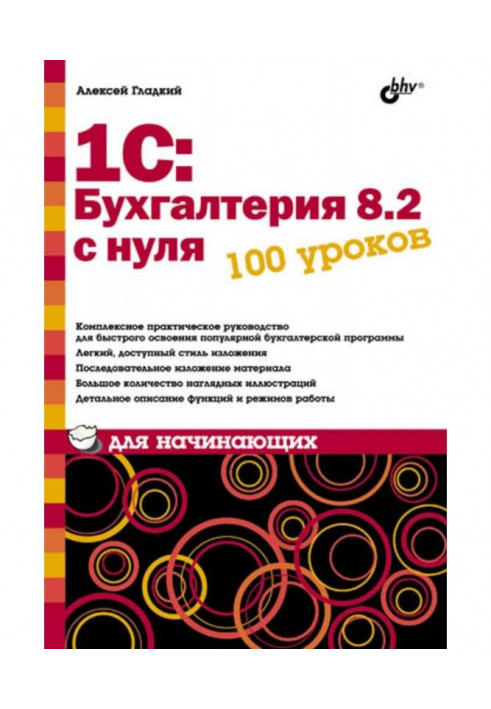 Алексей Гладкий

bhv®

1С:
Бухгалтерия 8.2
с нуля

100 уроков

Комплексное практическое руководство для быстрого освоения популярной бухгалтерской программы

Легкий, доступный стиль изложения

Последовательное изложение материала

Большое количество наглядных иллюстраций

Детальное описание функций и режимов работы

для начинающих